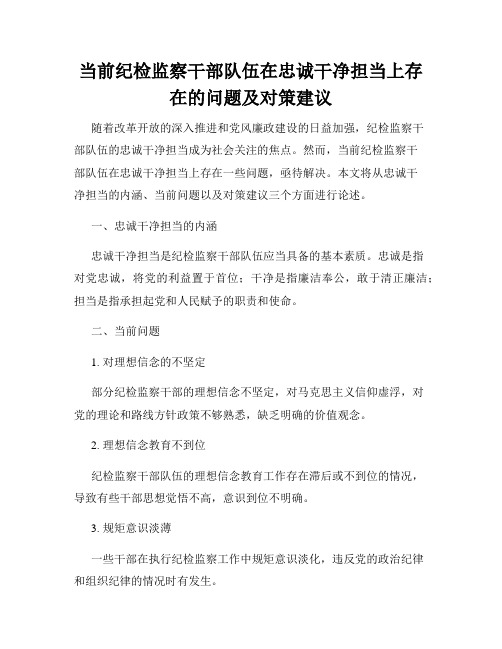 当前纪检监察干部队伍在忠诚干净担当上存在的问题及对策建议

随着改革开放的深入推进和党风廉政建设的日益加强，纪检监察干部队伍的忠诚干净担当成为社会关注的焦点。然而，当前纪检监察干部队伍在忠诚干净担当上存在一些问题，亟待解决。本文将从忠诚干净担当的内涵、当前问题以及对策建议三个方面进行论述。

一、忠诚干净担当的内涵

忠诚干净担当是纪检监察干部队伍应当具备的基本素质。忠诚是指对党忠诚，将党的利益置于首位；干净是指廉洁奉公，敢于清正廉洁；担当是指承担起党和人民赋予的职责和使命。

二、当前问题

1. 对理想信念的不坚定

部分纪检监察干部的理想信念不坚定，对马克思主义信仰虚浮，对党的理论和路线方针政策不够熟悉，缺乏明确的价值观念。

2. 理想信念教育不到位

纪检监察干部队伍的理想信念教育工作存在滞后或不到位的情况，导致有些干部思想觉悟不高，意识到位不明确。

3. 规矩意识淡薄

一些干部在执行纪检监察工作中规矩意识淡化，违反党的政治纪律和组织纪律的情况时有发生。